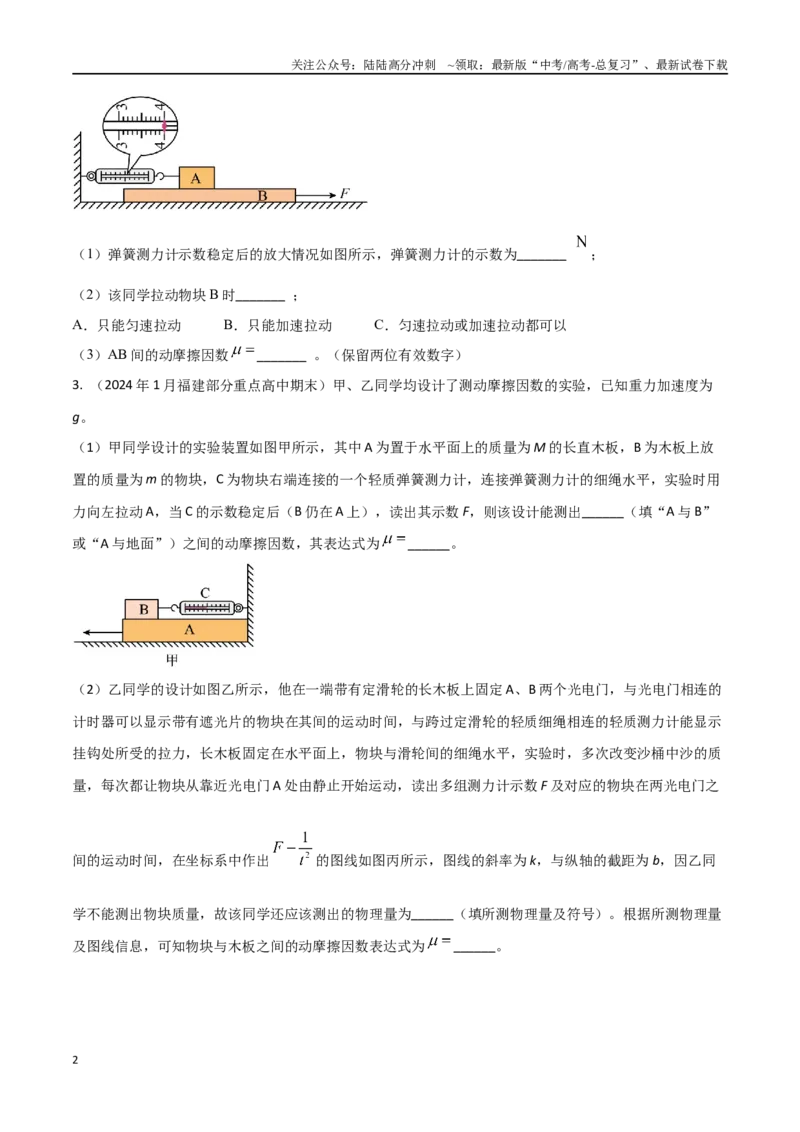 关注公众号：陆陆高分冲刺 ~领取：最新版“中考/高考-总复习”、最新试卷下载

3
4
3
4
A
B
F

（1）弹簧测力计示数稳定后的放大情况如图所示，弹簧测力计的示数为____N；

（2）该同学拉动物块B时____；

A．只能匀速拉动 B．只能加速拉动 C．匀速拉动或加速拉动都可以

（3）AB间的动摩擦因数$\mu=$____。（保留两位有效数字）

3．（2024年1月福建部分重点高中期末）甲、乙同学均设计了测动摩擦因数的实验，已知重力加速度为g。

（1）甲同学设计的实验装置如图甲所示，其中A为置于水平面上的质量为M的长直木板，B为木板上放置的质量为m的物块，C为物块右端连接的一个轻质弹簧测力计，连接弹簧测力计的细绳水平，实验时用力向左拉动A，当C的示数稳定后（B仍在A上），读出其示数F，则该设计能测出____（填“A与B”或“A与地面”）之间的动摩擦因数，其表达式为$\mu=$____。

B
C
A
甲

（2）乙同学的设计如图乙所示，他在一端带有定滑轮的长木板上固定A、B两个光电门，与光电门相连的计时器可以显示带有遮光片的物块在其间的运动时间，与跨过定滑轮的轻质细绳相连的轻质测力计能显示挂钩处所受的拉力，长木板固定在水平面上，物块与滑轮间的细绳水平，实验时，多次改变沙桶中沙的质量，每次都让物块从靠近光电门A处由静止开始运动，读出多组测力计示数F及对应的物块在两光电门之间的运动时间，在坐标系中作出$F-\frac{1}{t^2}$的图线如图丙所示，图线的斜率为k，与纵轴的截距为b，因乙同学不能测出物块质量，故该同学还应该测出的物理量为____（填所测物理量及符号）。根据所测物理量及图线信息，可知物块与木板之间的动摩擦因数表达式为$\mu=$____。

2